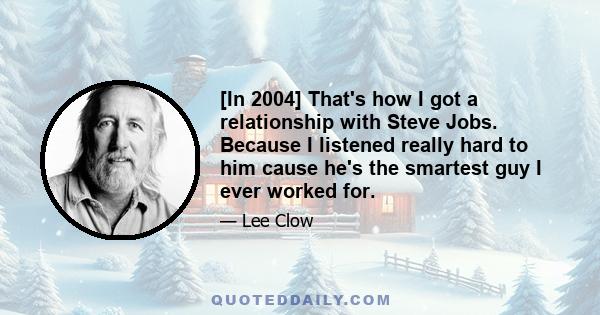 [In 2004] That's how I got a relationship with Steve Jobs. Because I listened really hard to him cause he's the smartest guy I ever worked for.

— Lee Clow

QUOTEDDAILY.COM